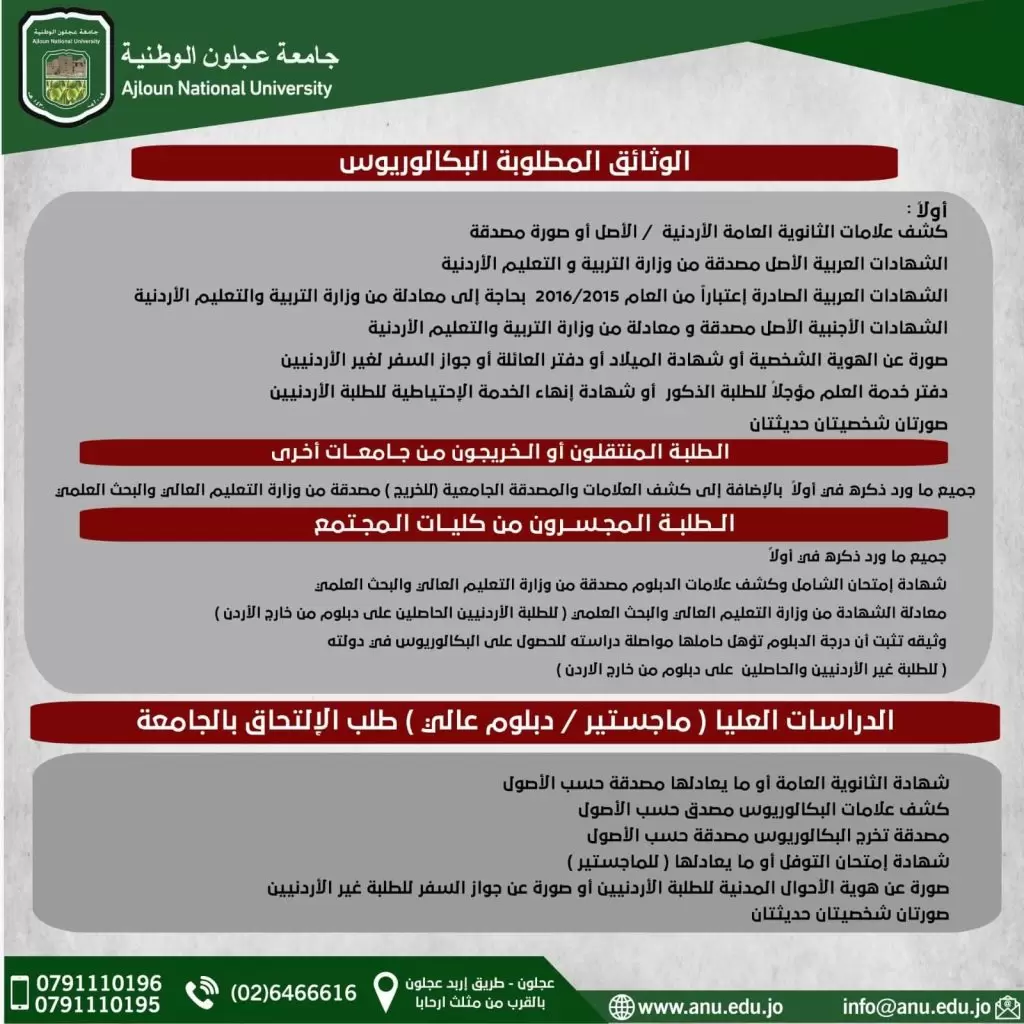 جامعة عجلون الوطنية
Ajloun National University

جامعة عجلون الوطنية
Ajloun National University

الوثائق المطلوبة البكالوريوس

أولاً :
كشف علامات الثانوية العامة الأردنية / الأصل أو صورة مصدقة
الشهادات العربية الأصل مصدقة من وزارة التربية و التعليم الأردنية
الشهادات العربية الصادرة إعتباراً من العام 2016/2015 بحاجة إلى معادلة من وزارة التربية والتعليم الأردنية
الشهادات الأجنبية الأصل مصدقة و معادلة من وزارة التربية والتعليم الأردنية
صورة عن الهوية الشخصية أو شهادة الميلاد أو دفتر العائلة أو جواز السفر لغير الأردنيين
دفتر خدمة العلم مؤجلاً للطلبة الذكور أو شهادة إنهاء الخدمة الإحتياطية للطلبة الأردنيين
صورتان شخصيتان حديثتان

الطلبة المنتقلون أو الخريجون من جامعات أخرى

جميع ما ورد ذكره في أولاً بالإضافة إلى كشف العلامات والمصدقة الجامعية (للخريج) مصدقة من وزارة التعليم العالي والبحث العلمي

الطلبة المجسرون من كليات المجتمع

جميع ما ورد ذكره في أولاً
شهادة إمتحان الشامل وكشف علامات الدبلوم مصدقة من وزارة التعليم العالي والبحث العلمي
معادلة الشهادة من وزارة التعليم العالي والبحث العلمي ( للطلبة الأردنيين الحاصلين على دبلوم من خارج الأردن )
وثيقه تثبت أن درجة الدبلوم تؤهل حاملها مواصلة دراسته للحصول على البكالوريوس في دولته
( للطلبة غير الأردنيين والحاصلين على دبلوم من خارج الاردن )

الدراسات العليا ( ماجستير / دبلوم عالي ) طلب الإلتحاق بالجامعة

شهادة الثانوية العامة أو ما يعادلها مصدقة حسب الأصول
كشف علامات البكالوريوس مصدق حسب الأصول
مصدقة تخرج البكالوريوس مصدقة حسب الأصول
شهادة إمتحان التوفل أو ما يعادلها ( للماجستير )
صورة عن هوية الأحوال المدنية للطلبة الأردنيين أو صورة عن جواز السفر للطلبة غير الأردنيين
صورتان شخصيتان حديثتان

0791110196
0791110195
(02)6466616
عجلون - طريق إربد عجلون
بالقرب من مثلث ارحابا
www.anu.edu.jo
info@anu.edu.jo